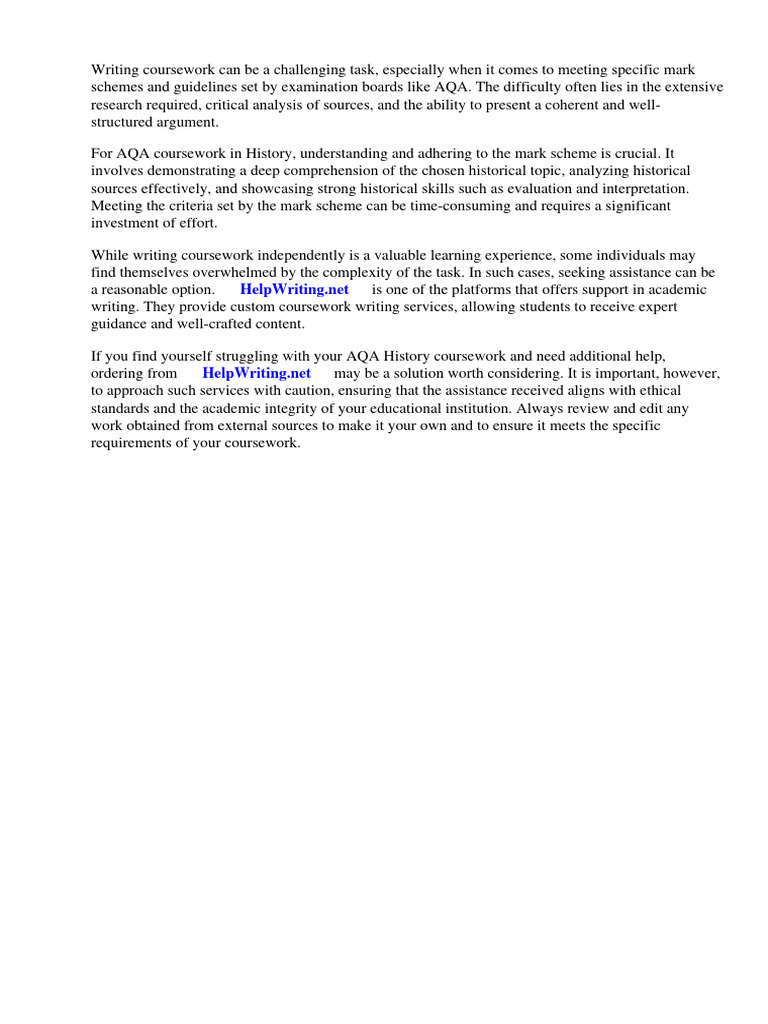 Writing coursework can be a challenging task, especially when it comes to meeting specific mark schemes and guidelines set by examination boards like AQA. The difficulty often lies in the extensive research required, critical analysis of sources, and the ability to present a coherent and well-structured argument.

For AQA coursework in History, understanding and adhering to the mark scheme is crucial. It involves demonstrating a deep comprehension of the chosen historical topic, analyzing historical sources effectively, and showcasing strong historical skills such as evaluation and interpretation. Meeting the criteria set by the mark scheme can be time-consuming and requires a significant investment of effort.

While writing coursework independently is a valuable learning experience, some individuals may find themselves overwhelmed by the complexity of the task. In such cases, seeking assistance can be a reasonable option. HelpWriting.net is one of the platforms that offers support in academic writing. They provide custom coursework writing services, allowing students to receive expert guidance and well-crafted content.

If you find yourself struggling with your AQA History coursework and need additional help, ordering from HelpWriting.net may be a solution worth considering. It is important, however, to approach such services with caution, ensuring that the assistance received aligns with ethical standards and the academic integrity of your educational institution. Always review and edit any work obtained from external sources to make it your own and to ensure it meets the specific requirements of your coursework.